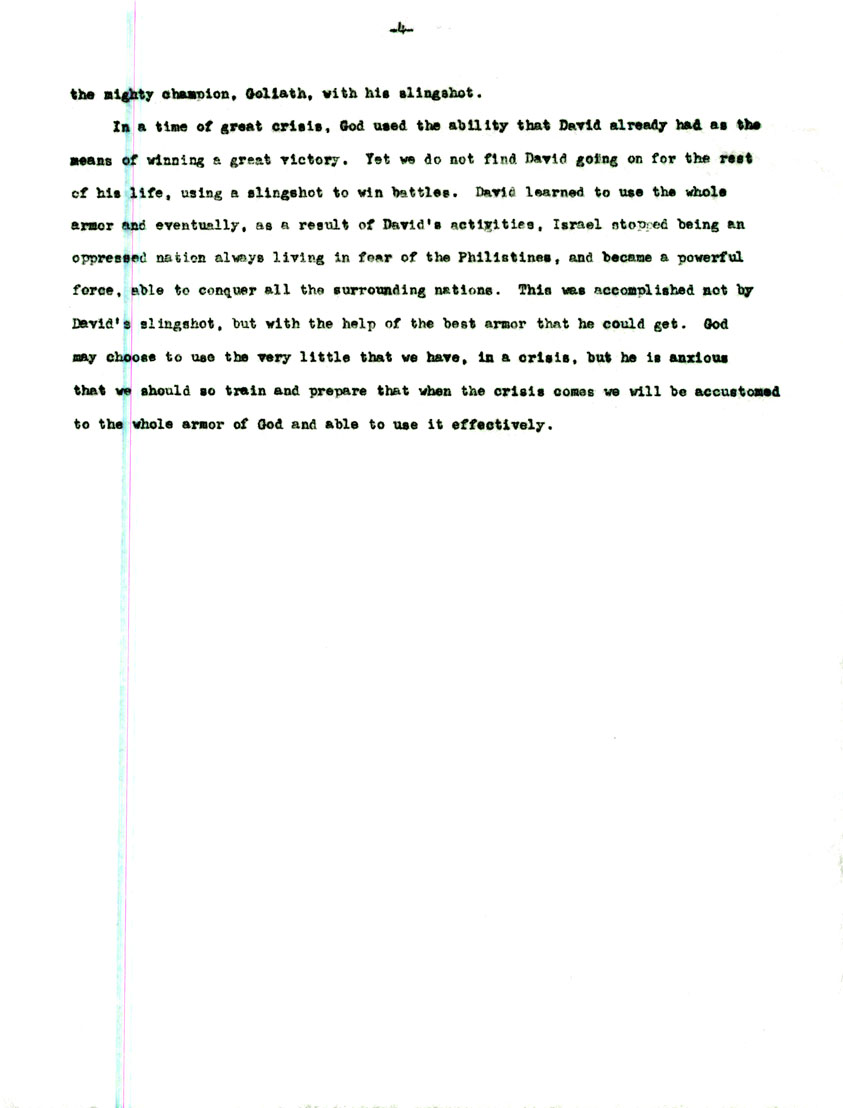 -4-

the mighty champion, Goliath, with his slingshot.

In a time of great crisis, God used the ability that David already had as the means of winning a great victory. Yet we do not find David going on for the rest of his life, using a slingshot to win battles. David learned to use the whole armor and eventually, as a result of David's activities, Israel stopped being an oppressed nation always living in fear of the Philistines, and became a powerful force, able to conquer all the surrounding nations. This was accomplished not by David's slingshot, but with the help of the best armor that he could get. God may choose to use the very little that we have, in a crisis, but he is anxious that we should so train and prepare that when the crisis comes we will be accustomed to the whole armor of God and able to use it effectively.